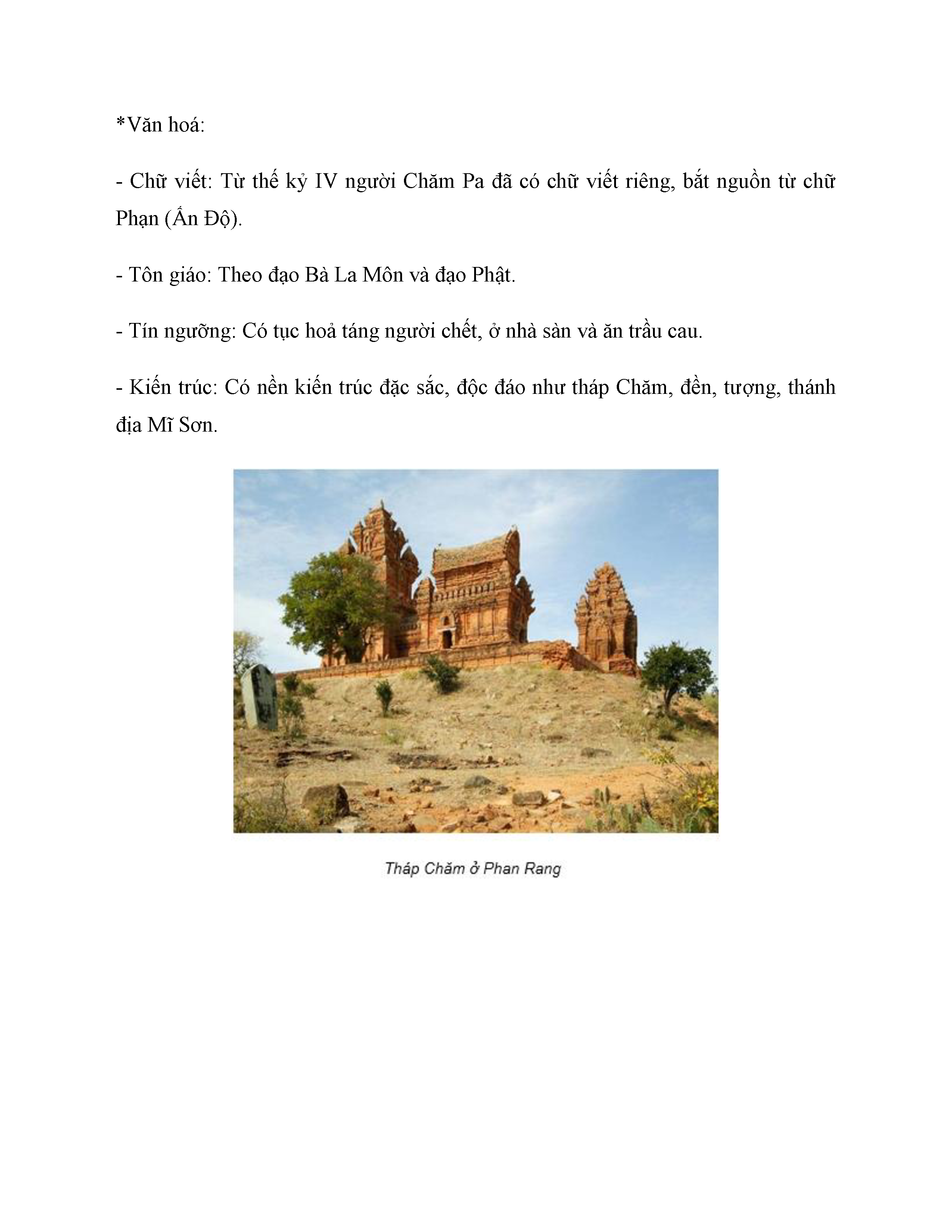 *Văn hoá:

- Chữ viết: Từ thế kỷ IV người Chăm Pa đã có chữ viết riêng, bắt nguồn từ chữ Phạn (Ấn Độ).

- Tôn giáo: Theo đạo Bà La Môn và đạo Phật.

- Tín ngưỡng: Có tục hoả táng người chết, ở nhà sàn và ăn trầu cau.

- Kiến trúc: Có nền kiến trúc đặc sắc, độc đáo như tháp Chăm, đền, tượng, thánh địa Mĩ Sơn.

Tháp Chăm ở Phan Rang